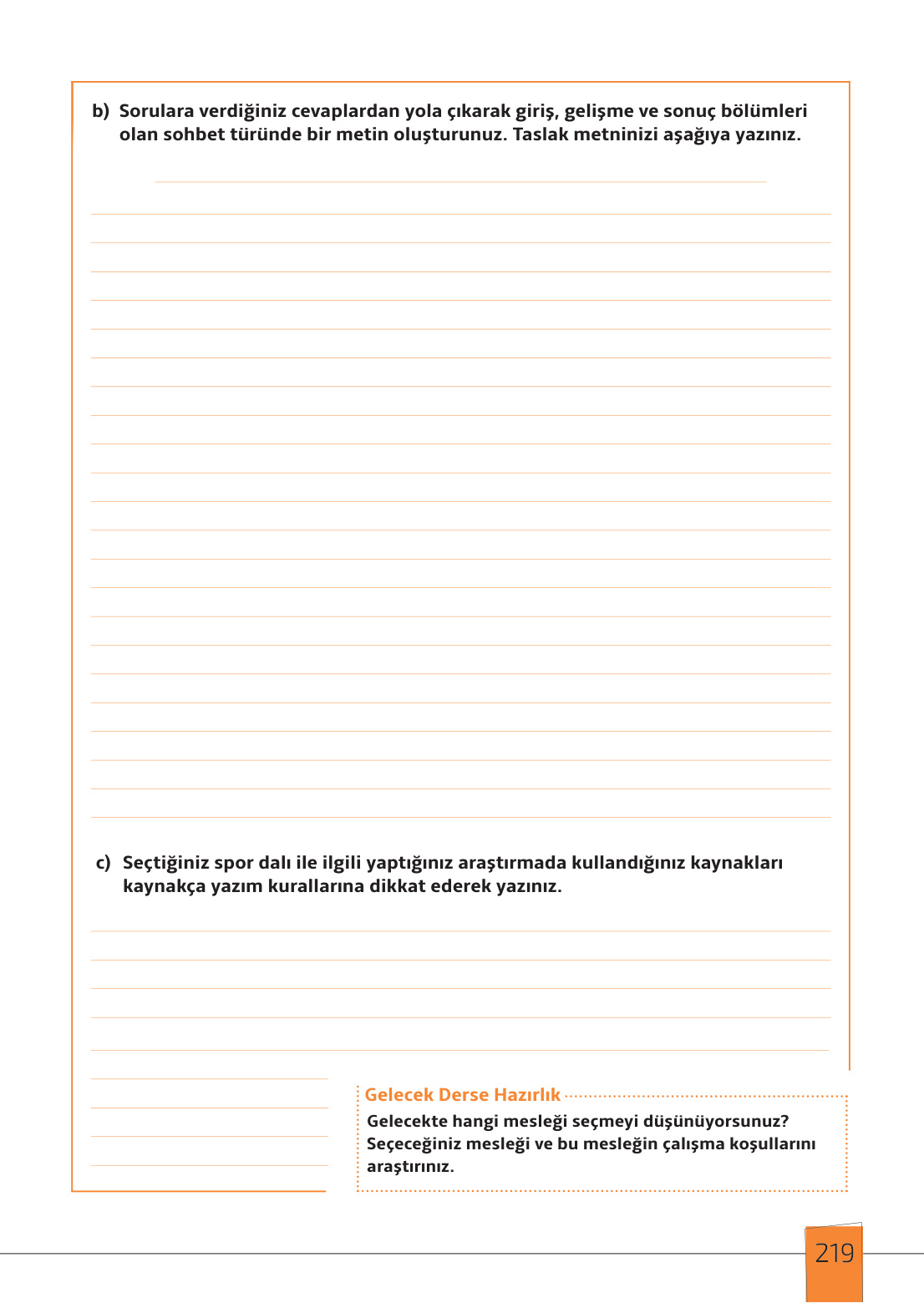 b) Sorulara verdiğiniz cevaplardan yola çıkarak giriş, gelişme ve sonuç bölümleri olan sohbet türünde bir metin oluşturunuz. Taslak metninizi aşağıya yazınız.

c) Seçtiğiniz spor dalı ile ilgili yaptığınız araştırmada kullandığınız kaynakları kaynakça yazım kurallarına dikkat ederek yazınız.

Gelecek Derse Hazırlık
Gelecekte hangi mesleği seçmeyi düşünüyorsunuz? Seçeceğiniz mesleği ve bu mesleğin çalışma koşullarını araştırınız.

219